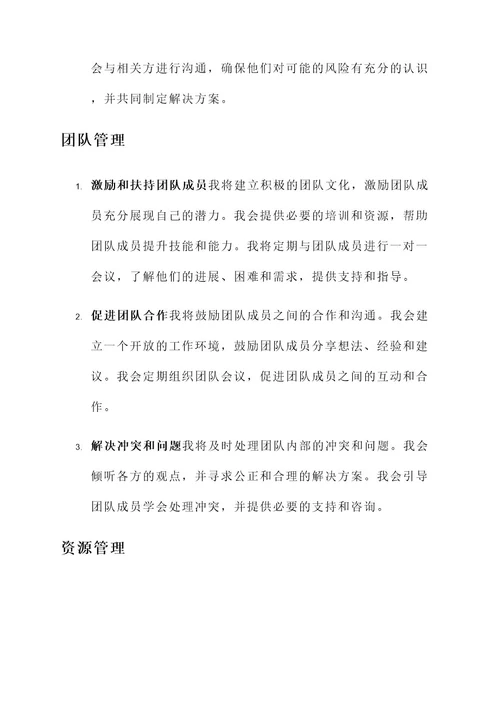 会与相关方进行沟通，确保他们对可能的风险有充分的认识，并共同制定解决方案。

团队管理

1. 激励和扶持团队成员我将建立积极的团队文化，激励团队成员充分展现自己的潜力。我会提供必要的培训和资源，帮助团队成员提升技能和能力。我将定期与团队成员进行一对一会议，了解他们的进展、困难和需求，提供支持和指导。

2. 促进团队合作我将鼓励团队成员之间的合作和沟通。我会建立一个开放的工作环境，鼓励团队成员分享想法、经验和建议。我会定期组织团队会议，促进团队成员之间的互动和合作。

3. 解决冲突和问题我将及时处理团队内部的冲突和问题。我会倾听各方的观点，并寻求公正和合理的解决方案。我会引导团队成员学会处理冲突，并提供必要的支持和咨询。

资源管理